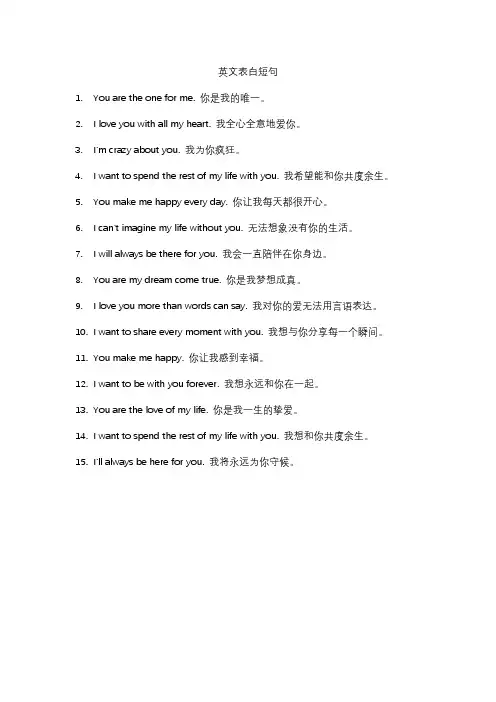 英文表白短句

1. You are the one for me. 你是我的唯一。

2. I love you with all my heart. 我全心全意地爱你。

3. I'm crazy about you. 我为你疯狂。

4. I want to spend the rest of my life with you. 我希望能和你共度余生。

5. You make me happy every day. 你让我每天都很开心。

6. I can't imagine my life without you. 无法想象没有你的生活。

7. I will always be there for you. 我会一直陪伴在你身边。

8. You are my dream come true. 你是我梦想成真。

9. I love you more than words can say. 我对你的爱无法用言语表达。

10. I want to share every moment with you. 我想与你分享每一个瞬间。

11. You make me happy. 你让我感到幸福。

12. I want to be with you forever. 我想永远和你在一起。

13. You are the love of my life. 你是我一生的挚爱。

14. I want to spend the rest of my life with you. 我想和你共度余生。

15. I'll always be here for you. 我将永远为你守候。